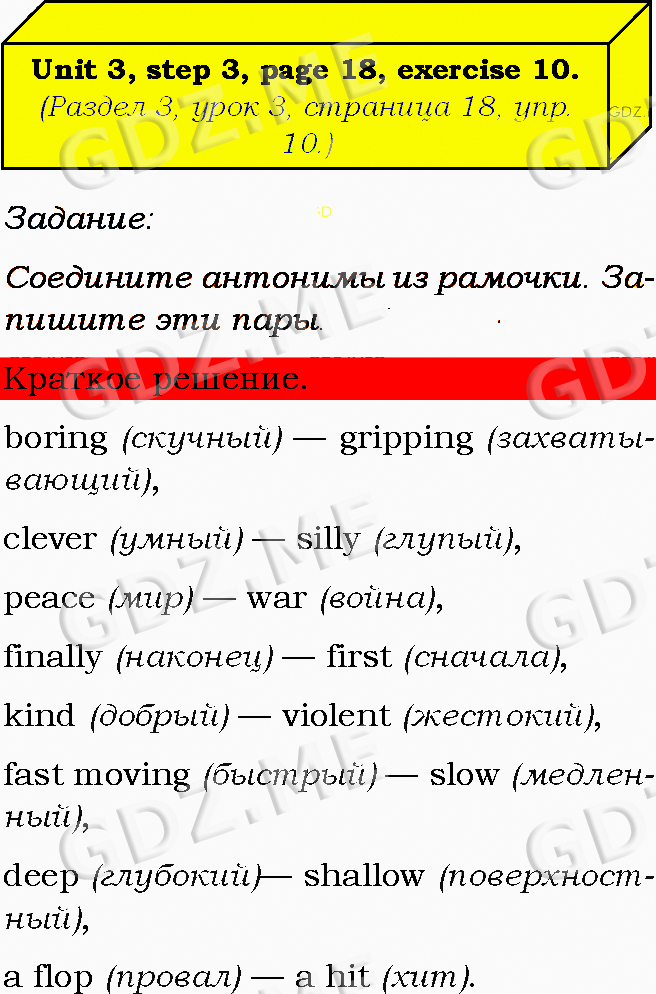 Unit 3, step 3, page 18, exercise 10.
(Раздел 3, урок 3, страница 18, упр. 10.)

Задание:

Соедините антонимы из рамочки. Запишите эти пары.

Краткое решение.

boring (скучный) — gripping (захватывающий),

clever (умный) — silly (глупый),

peace (мир) — war (война),

finally (наконец) — first (сначала),

kind (добрый) — violent (жестокий),

fast moving (быстрый) — slow (медленный),

deep (глубокий)— shallow (поверхностный),

a flop (провал) — a hit (хит).

GDZ.ME